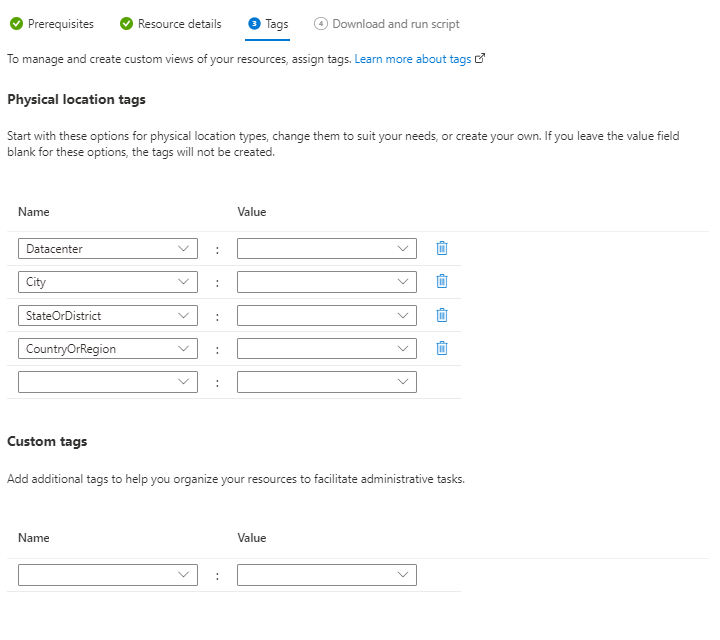 Prerequisites Resource details 3 Tags 4 Download and run script

To manage and create custom views of your resources, assign tags. Learn more about tags

Physical location tags

Start with these options for physical location types, change them to suit your needs, or create your own. If you leave the value field blank for these options, the tags will not be created.

| Name | | Value |
|---|---|---|
| Datacenter | : | |
| City | : | |
| StateOrDistrict | : | |
| CountryOrRegion | : | |
| | : | |

Custom tags

Add additional tags to help you organize your resources to facilitate administrative tasks.

| Name | | Value |
|---|---|---|
| | : | |